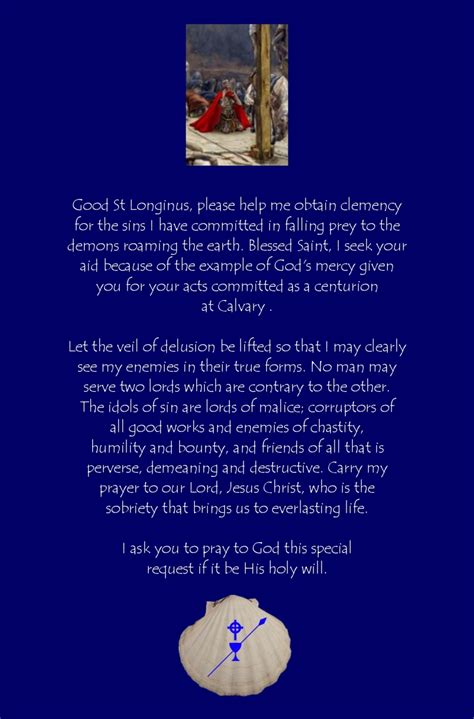 Good St Longinus, please help me obtain clemency for the sins I have committed in falling prey to the demons roaming the earth. Blessed Saint, I seek your aid because of the example of God's mercy given you for your acts committed as a centurion at Calvary .

Let the veil of delusion be lifted so that I may clearly see my enemies in their true forms. No man may serve two lords which are contrary to the other. The idols of sin are lords of malice; corruptors of all good works and enemies of chastity, humility and bounty, and friends of all that is perverse, demeaning and destructive. Carry my prayer to our Lord, Jesus Christ, who is the sobriety that brings us to everlasting life.

I ask you to pray to God this special request if it be His holy will.